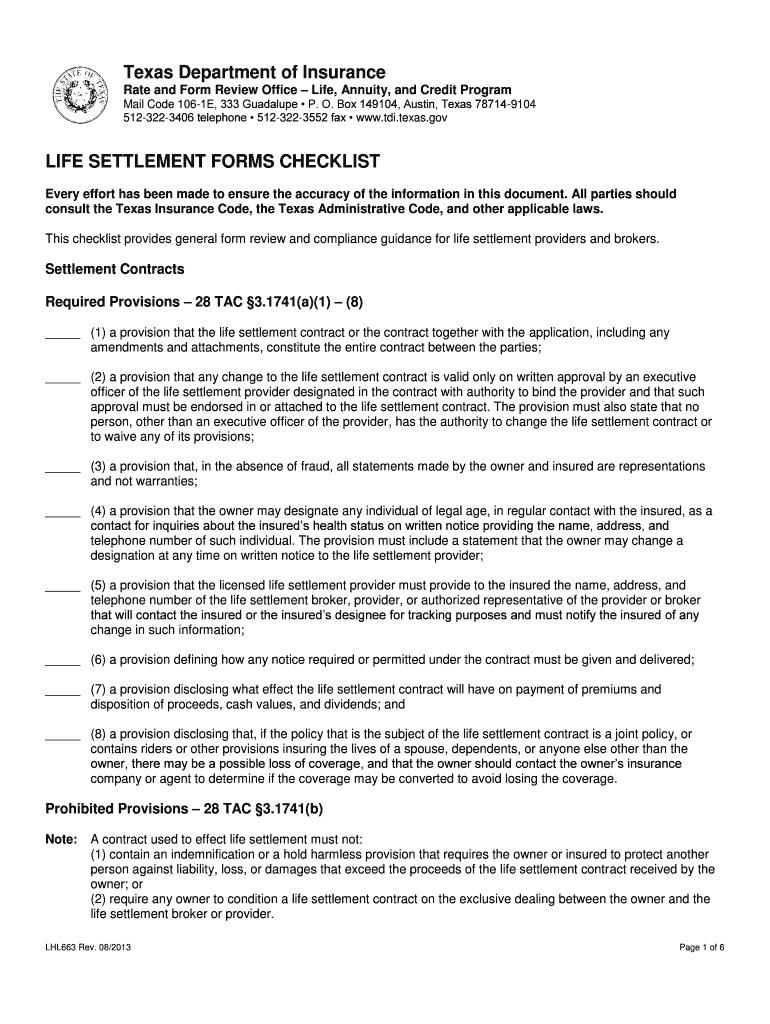 THE STATE OF TEXAS

Texas Department of Insurance
Rate and Form Review Office – Life, Annuity, and Credit Program
Mail Code 106-1E, 333 Guadalupe • P. O. Box 149104, Austin, Texas 78714-9104
512-322-3406 telephone • 512-322-3552 fax • www.tdi.texas.gov

LIFE SETTLEMENT FORMS CHECKLIST

Every effort has been made to ensure the accuracy of the information in this document. All parties should consult the Texas Insurance Code, the Texas Administrative Code, and other applicable laws.

This checklist provides general form review and compliance guidance for life settlement providers and brokers.

Settlement Contracts

Required Provisions – 28 TAC §3.1741(a)(1) – (8)

_____ (1) a provision that the life settlement contract or the contract together with the application, including any amendments and attachments, constitute the entire contract between the parties;

_____ (2) a provision that any change to the life settlement contract is valid only on written approval by an executive officer of the life settlement provider designated in the contract with authority to bind the provider and that such approval must be endorsed in or attached to the life settlement contract. The provision must also state that no person, other than an executive officer of the provider, has the authority to change the life settlement contract or to waive any of its provisions;

_____ (3) a provision that, in the absence of fraud, all statements made by the owner and insured are representations and not warranties;

_____ (4) a provision that the owner may designate any individual of legal age, in regular contact with the insured, as a contact for inquiries about the insured's health status on written notice providing the name, address, and telephone number of such individual. The provision must include a statement that the owner may change a designation at any time on written notice to the life settlement provider;

_____ (5) a provision that the licensed life settlement provider must provide to the insured the name, address, and telephone number of the life settlement broker, provider, or authorized representative of the provider or broker that will contact the insured or the insured's designee for tracking purposes and must notify the insured of any change in such information;

_____ (6) a provision defining how any notice required or permitted under the contract must be given and delivered;

_____ (7) a provision disclosing what effect the life settlement contract will have on payment of premiums and disposition of proceeds, cash values, and dividends; and

_____ (8) a provision disclosing that, if the policy that is the subject of the life settlement contract is a joint policy, or contains riders or other provisions insuring the lives of a spouse, dependents, or anyone else other than the owner, there may be a possible loss of coverage, and that the owner should contact the owner's insurance company or agent to determine if the coverage may be converted to avoid losing the coverage.

Prohibited Provisions – 28 TAC §3.1741(b)

Note: A contract used to effect life settlement must not:
(1) contain an indemnification or a hold harmless provision that requires the owner or insured to protect another person against liability, loss, or damages that exceed the proceeds of the life settlement contract received by the owner; or
(2) require any owner to condition a life settlement contract on the exclusive dealing between the owner and the life settlement broker or provider.

LHL663 Rev. 08/2013

Page 1 of 6